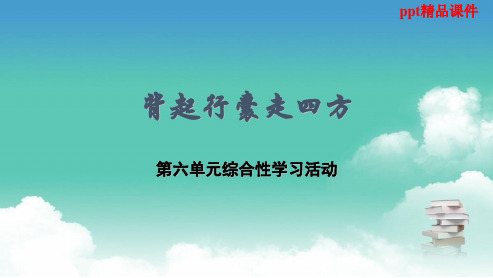 ppt精品课件

背起行囊走四方

第六单元综合性学习活动